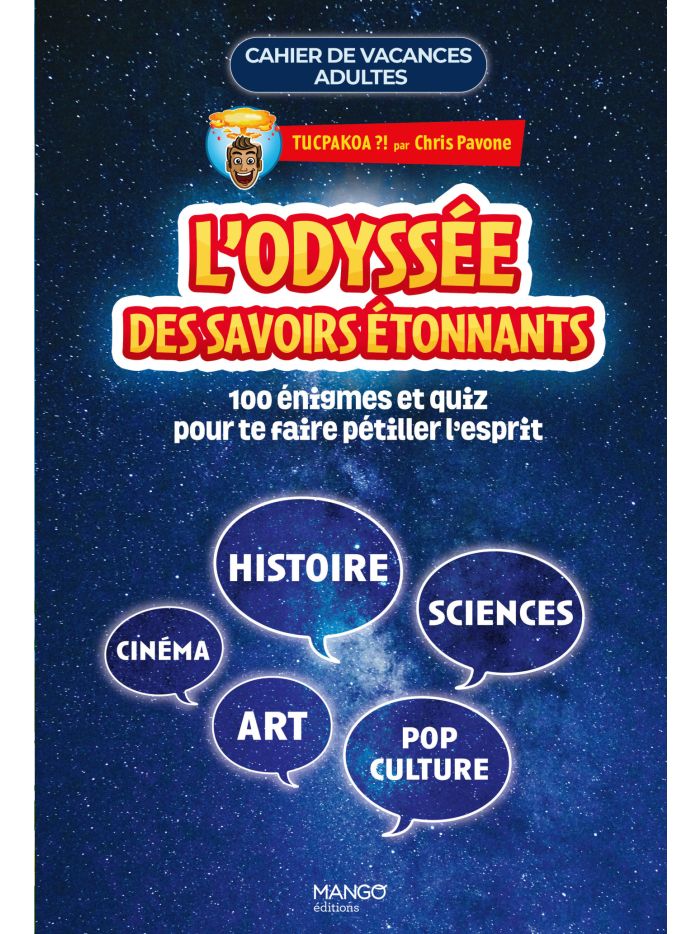 CAHIER DE VACANCES ADULTES

TUCPAKOA ?! par Chris Pavone

L'ODYSSÉE DES SAVOIRS ÉTONNANTS

100 énigmes et quiz pour te faire pétiller l'esprit

HISTOIRE

SCIENCES

CINÉMA

ART

POP CULTURE

MANGO éditions